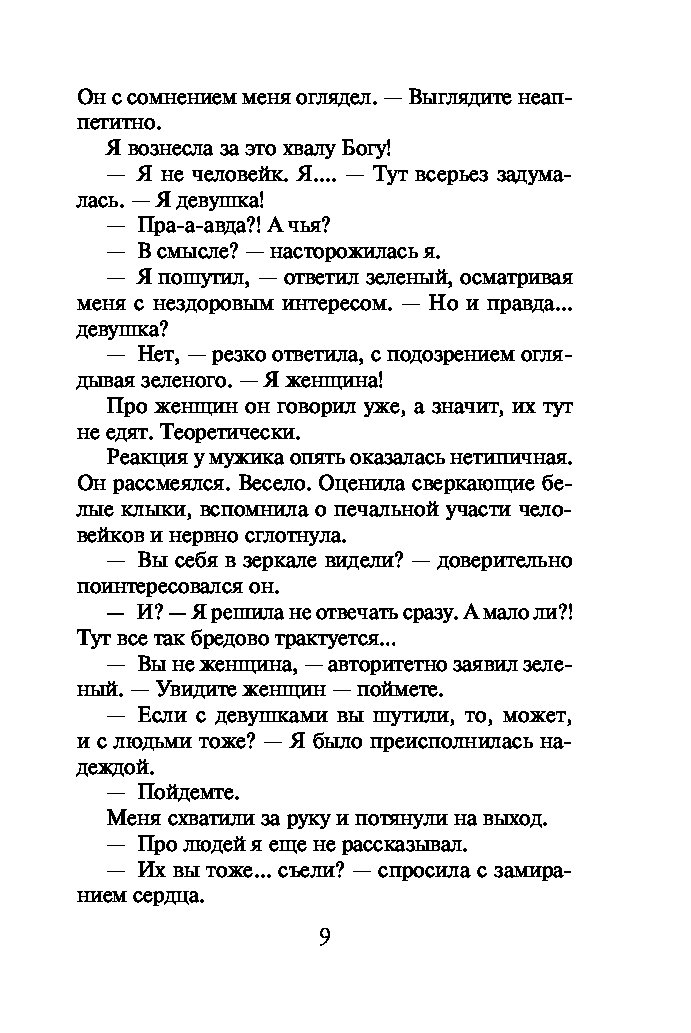 Он с сомнением меня оглядел. — Выглядите неаппетитно.

Я вознесла за это хвалу Богу!

— Я не человейк. Я.... — Тут всерьез задумалась. — Я девушка!

— Пра-а-авда?! А чья?

— В смысле? — насторожилась я.

— Я пошутил, — ответил зеленый, осматривая меня с нездоровым интересом. — Но и правда... девушка?

— Нет, — резко ответила, с подозрением оглядывая зеленого. — Я женщина!

Про женщин он говорил уже, а значит, их тут не едят. Теоретически.

Реакция у мужика опять оказалась нетипичная. Он рассмеялся. Весело. Оценила сверкающие белые клыки, вспомнила о печальной участи человейков и нервно сглотнула.

— Вы себя в зеркале видели? — доверительно поинтересовался он.

— И? — Я решила не отвечать сразу. А мало ли?! Тут все так бредово трактуется...

— Вы не женщина, — авторитетно заявил зеленый. — Увидите женщин — поймете.

— Если с девушками вы шутили, то, может, и с людьми тоже? — Я было преисполнилась надеждой.

— Пойдемте.

Меня схватили за руку и потянули на выход.

— Про людей я еще не рассказывал.

— Их вы тоже... съели? — спросила с замиранием сердца.

9